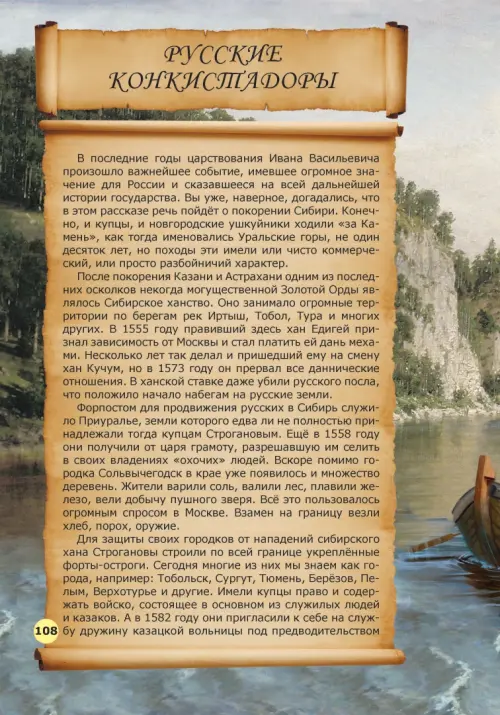 РУССКИЕ КОНКИСТАДОРЫ

В последние годы царствования Ивана Васильевича произошло важнейшее событие, имевшее огромное значение для России и сказавшееся на всей дальнейшей истории государства. Вы уже, наверное, догадались, что в этом рассказе речь пойдёт о покорении Сибири. Конечно, и купцы, и новгородские ушкуйники ходили «за Камень», как тогда именовались Уральские горы, не один десяток лет, но походы эти имели или чисто коммерческий, или просто разбойничий характер.

После покорения Казани и Астрахани одним из последних осколков некогда могущественной Золотой Орды являлось Сибирское ханство. Оно занимало огромные территории по берегам рек Иртыш, Тобол, Тура и многих других. В 1555 году правивший здесь хан Едигей признал зависимость от Москвы и стал платить ей дань мехами. Несколько лет так делал и пришедший ему на смену хан Кучум, но в 1573 году он прервал все даннические отношения. В ханской ставке даже убили русского посла, что положило начало набегам на русские земли.

Форпостом для продвижения русских в Сибирь служило Приуралье, земли которого едва ли не полностью принадлежали тогда купцам Строгановым. Ещё в 1558 году они получили от царя грамоту, разрешавшую им селить в своих владениях «охочих» людей. Вскоре помимо городка Сольвычегодск в крае уже появилось и множество деревень. Жители варили соль, валили лес, плавили железо, вели добычу пушного зверя. Всё это пользовалось огромным спросом в Москве. Взамен на границу везли хлеб, порох, оружие.

Для защиты своих городков от нападений сибирского хана Строгановы строили по всей границе укреплённые форты-остроги. Сегодня многие из них мы знаем как города, например: Тобольск, Сургут, Тюмень, Берёзов, Пелым, Верхотурье и другие. Имели купцы право и содержать войско, состоящее в основном из служилых людей и казаков. А в 1582 году они пригласили к себе на службу дружину казацкой вольницы под предводительством

108